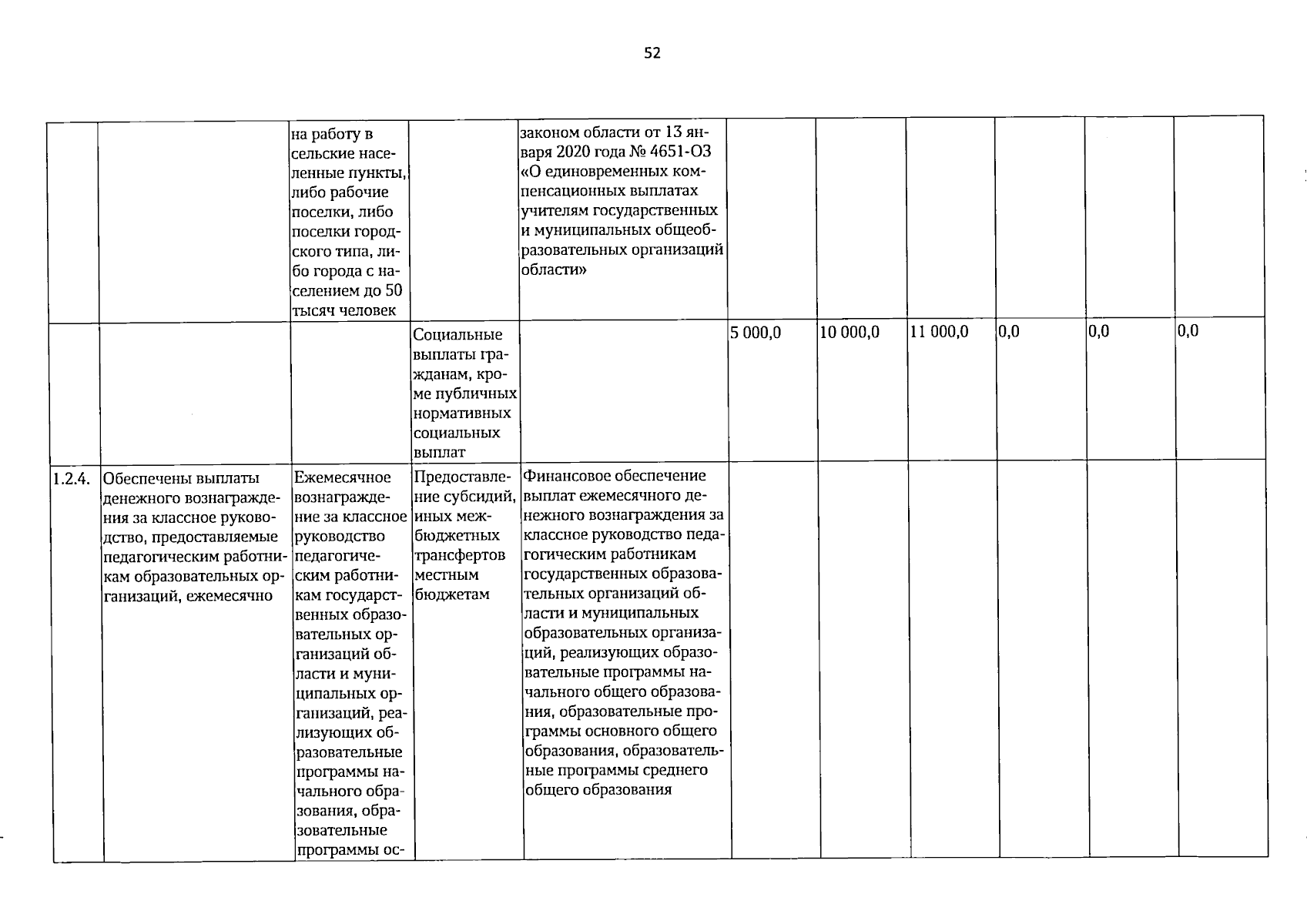 52

|  |  | на работу в сельские населенные пункты, либо рабочие поселки, либо поселки городского типа, либо города с населением до 50 тысяч человек |  | законом области от 13 января 2020 года № 4651-ОЗ «О единовременных компенсационных выплатах учителям государственных и муниципальных общеобразовательных организаций области» |  |  |  |  |  |  |
|---|---|---|---|---|---|---|---|---|---|---|
|  |  |  | Социальные выплаты гражданам, кроме публичных нормативных социальных выплат |  | 5 000,0 | 10 000,0 | 11 000,0 | 0,0 | 0,0 | 0,0 |
| 1.2.4. | Обеспечены выплаты денежного вознаграждения за классное руководство, предоставляемые педагогическим работникам образовательных организаций, ежемесячно | Ежемесячное вознаграждение за классное руководство педагогическим работникам государственных образовательных организаций области и муниципальных организаций, реализующих образовательные программы начального образования, образовательные программы ос- | Предоставление субсидий, иных межбюджетных трансфертов местным бюджетам | Финансовое обеспечение выплат ежемесячного денежного вознаграждения за классное руководство педагогическим работникам государственных образовательных организаций области и муниципальных образовательных организаций, реализующих образовательные программы начального общего образования, образовательные программы основного общего образования, образовательные программы среднего общего образования |  |  |  |  |  |  |